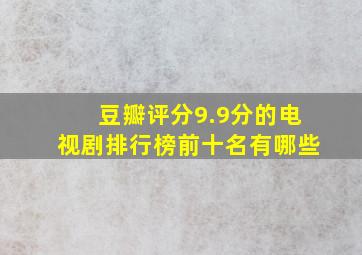 豆瓣评分9.9分的电视剧排行榜前十名有哪些